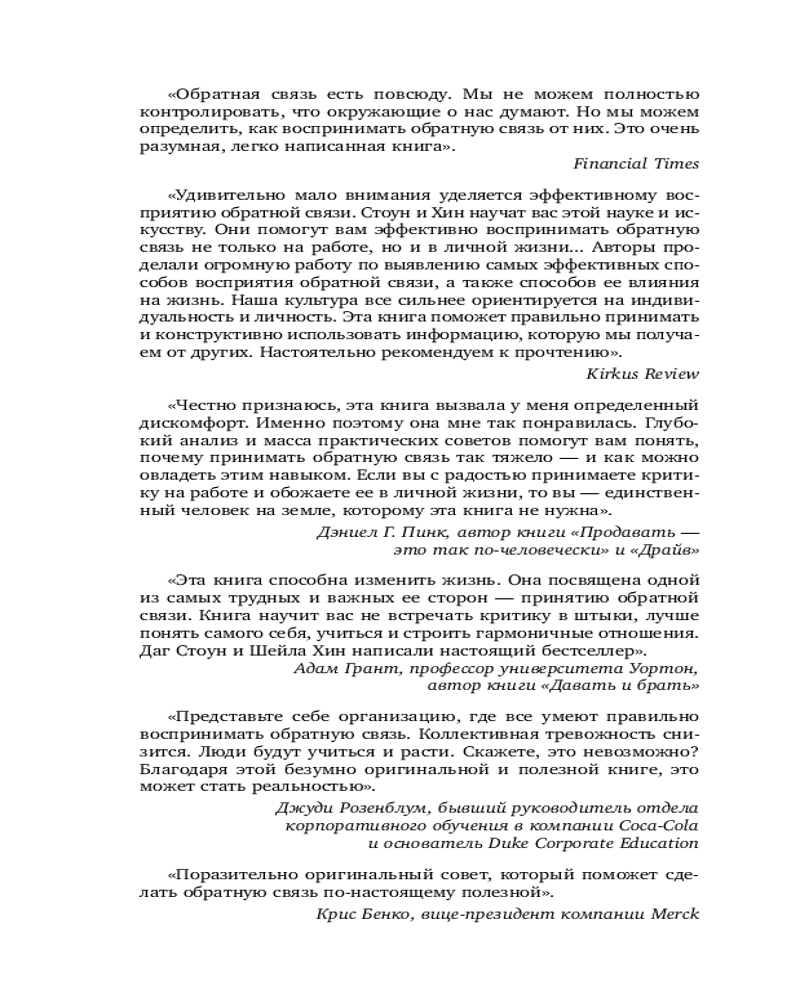 «Обратная связь есть повсюду. Мы не можем полностью контролировать, что окружающие о нас думают. Но мы можем определить, как воспринимать обратную связь от них. Это очень разумная, легко написанная книга».

Financial Times

«Удивительно мало внимания уделяется эффективному восприятию обратной связи. Стоун и Хин научат вас этой науке и искусству. Они помогут вам эффективно воспринимать обратную связь не только на работе, но и в личной жизни... Авторы проделали огромную работу по выявлению самых эффективных способов восприятия обратной связи, а также способов ее влияния на жизнь. Наша культура все сильнее ориентируется на индивидуальность и личность. Эта книга поможет правильно принимать и конструктивно использовать информацию, которую мы получаем от других. Настоятельно рекомендуем к прочтению».

Kirkus Review

«Честно признаюсь, эта книга вызвала у меня определенный дискомфорт. Именно поэтому она мне так понравилась. Глубокий анализ и масса практических советов помогут вам понять, почему принимать обратную связь так тяжело — и как можно овладеть этим навыком. Если вы с радостью принимаете критику на работе и обожаете ее в личной жизни, то вы — единственный человек на земле, которому эта книга не нужна».

Дэниел Г. Пинк, автор книги «Продавать — это так по-человечески» и «Драйв»

«Эта книга способна изменить жизнь. Она посвящена одной из самых трудных и важных ее сторон — принятию обратной связи. Книга научит вас не встречать критику в штыки, лучше понять самого себя, учиться и строить гармоничные отношения. Даг Стоун и Шейла Хин написали настоящий бестселлер».

Адам Грант, профессор университета Уортон, автор книги «Давать и брать»

«Представьте себе организацию, где все умеют правильно воспринимать обратную связь. Коллективная тревожность снизится. Люди будут учиться и расти. Скажете, это невозможно? Благодаря этой безумно оригинальной и полезной книге, это может стать реальностью».

Джуди Розенблум, бывший руководитель отдела корпоративного обучения в компании Coca-Cola и основатель Duke Corporate Education

«Поразительно оригинальный совет, который поможет сделать обратную связь по-настоящему полезной».

Крис Бенко, вице-президент компании Merck